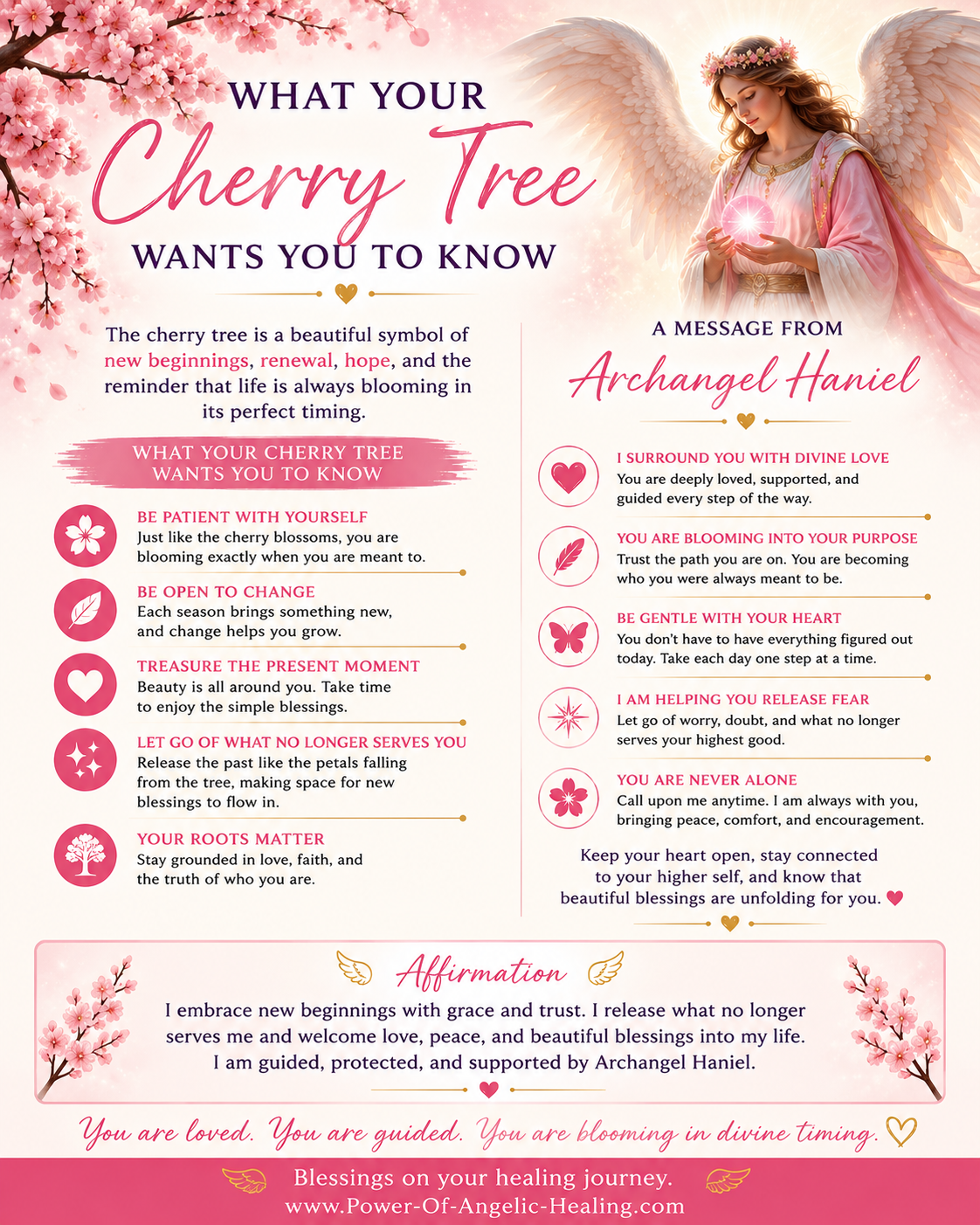 WHAT YOUR
Cherry Tree
WANTS YOU TO KNOW

The cherry tree is a beautiful symbol of new beginnings, renewal, hope, and the reminder that life is always blooming in its perfect timing.

WHAT YOUR CHERRY TREE WANTS YOU TO KNOW

BE PATIENT WITH YOURSELF
Just like the cherry blossoms, you are blooming exactly when you are meant to.

BE OPEN TO CHANGE
Each season brings something new, and change helps you grow.

TREASURE THE PRESENT MOMENT
Beauty is all around you. Take time to enjoy the simple blessings.

LET GO OF WHAT NO LONGER SERVES YOU
Release the past like the petals falling from the tree, making space for new blessings to flow in.

YOUR ROOTS MATTER
Stay grounded in love, faith, and the truth of who you are.

A MESSAGE FROM
Archangel Haniel

I SURROUND YOU WITH DIVINE LOVE
You are deeply loved, supported, and guided every step of the way.

YOU ARE BLOOMING INTO YOUR PURPOSE
Trust the path you are on. You are becoming who you were always meant to be.

BE GENTLE WITH YOUR HEART
You don't have to have everything figured out today. Take each day one step at a time.

I AM HELPING YOU RELEASE FEAR
Let go of worry, doubt, and what no longer serves your highest good.

YOU ARE NEVER ALONE
Call upon me anytime. I am always with you, bringing peace, comfort, and encouragement.

Keep your heart open, stay connected to your higher self, and know that beautiful blessings are unfolding for you.

Affirmation
I embrace new beginnings with grace and trust. I release what no longer serves me and welcome love, peace, and beautiful blessings into my life. I am guided, protected, and supported by Archangel Haniel.

You are loved. You are guided. You are blooming in divine timing.

Blessings on your healing journey.
www.Power-Of-Angelic-Healing.com